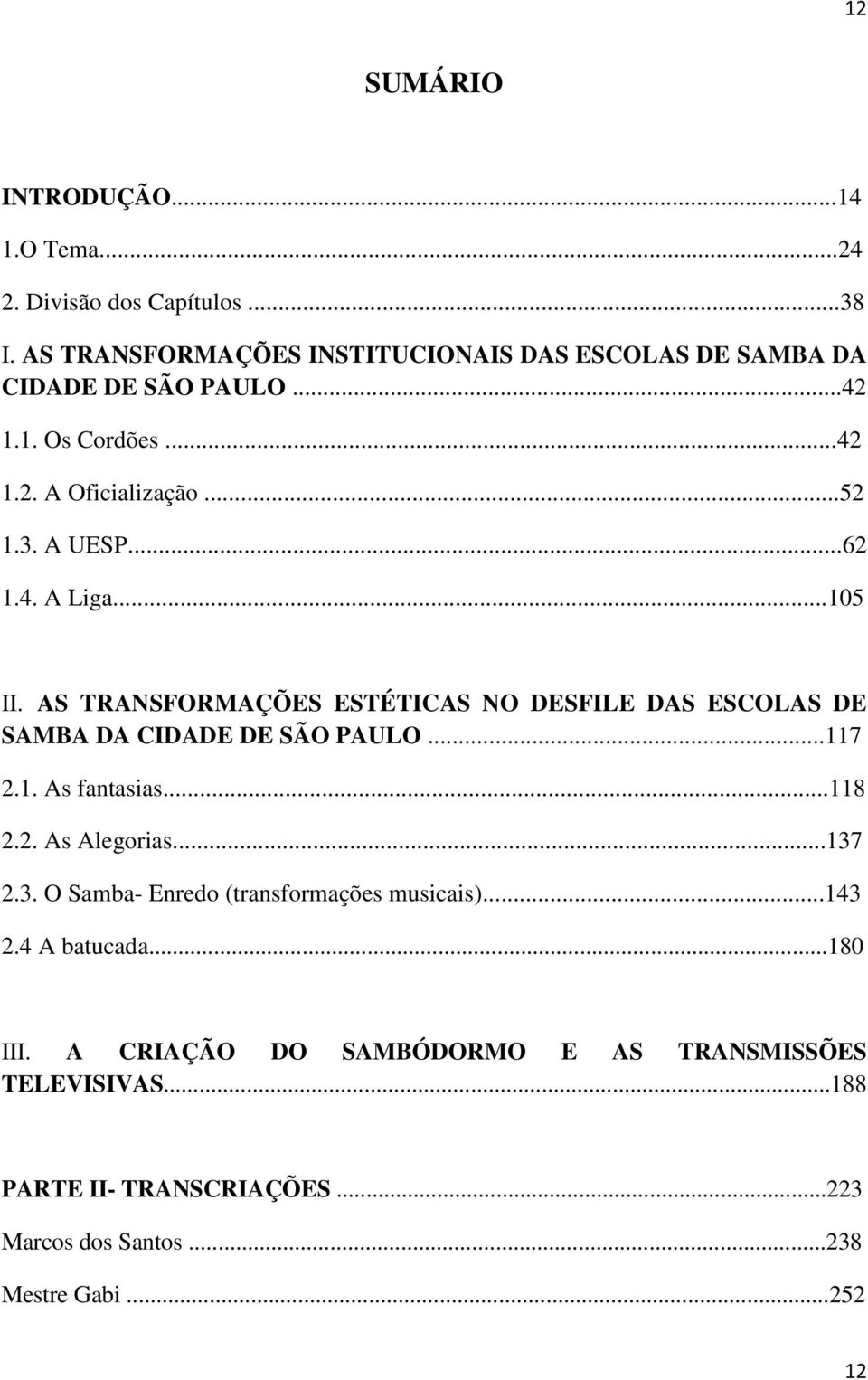 12

SUMÁRIO

INTRODUÇÃO...14
1.O Tema...24
2. Divisão dos Capítulos ...38
I. AS TRANSFORMAÇÕES INSTITUCIONAIS DAS ESCOLAS DE SAMBA DA CIDADE DE SÃO PAULO ...42
1.1. Os Cordões ...42
1.2. A Oficialização ...52
1.3. A UESP...62
1.4. A Liga...105

II. AS TRANSFORMAÇÕES ESTÉTICAS NO DESFILE DAS ESCOLAS DE SAMBA DA CIDADE DE SÃO PAULO ...117
2.1. As fantasias...118
2.2. As Alegorias...137
2.3. O Samba- Enredo (transformações musicais)...143
2.4 A batucada...180

III. A CRIAÇÃO DO SAMBÓDORMO E AS TRANSMISSÕES TELEVISIVAS...188

PARTE II- TRANSCRIAÇÕES ...223
Marcos dos Santos ...238
Mestre Gabi ...252

12